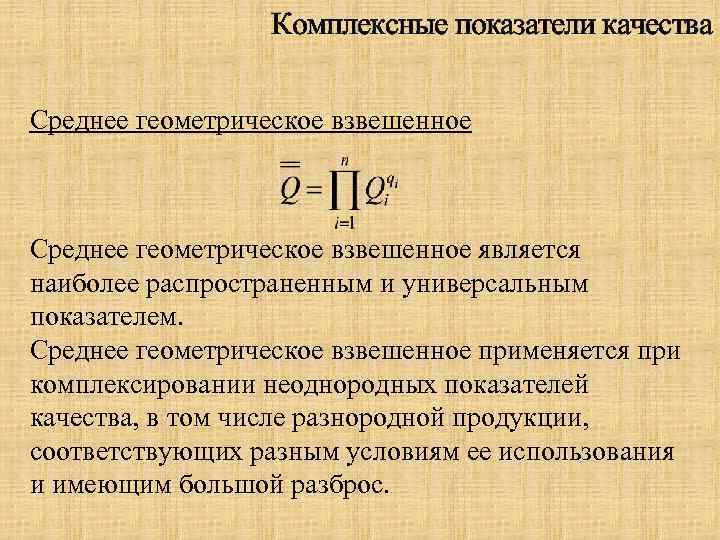 Комплексные показатели качества

Среднее геометрическое взвешенное

$\overline{\overline{Q}} = \prod_{i=1}^{n} Q_i^{q_i}$

Среднее геометрическое взвешенное является наиболее распространенным и универсальным показателем.

Среднее геометрическое взвешенное применяется при комплексировании неоднородных показателей качества, в том числе разнородной продукции, соответствующих разным условиям ее использования и имеющим большой разброс.